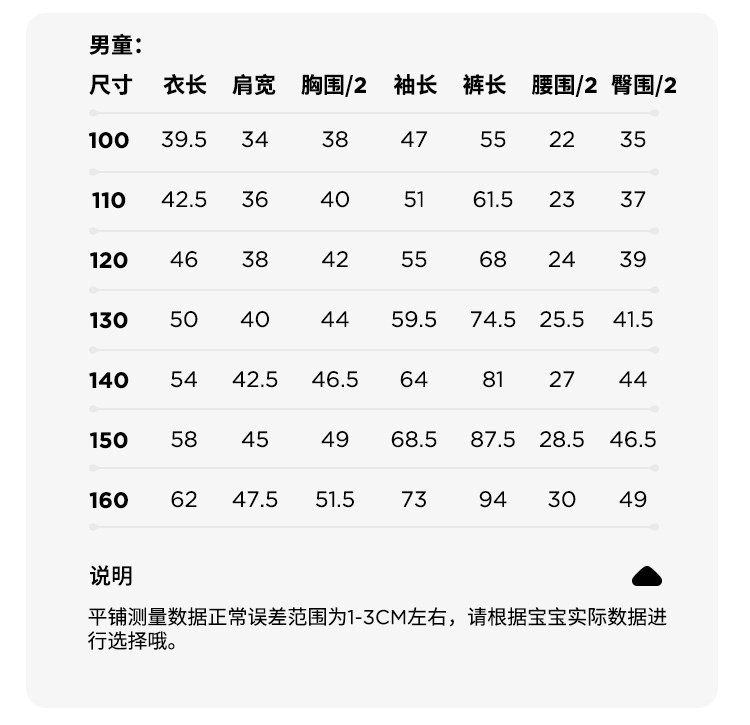 男童:

| 尺寸 | 衣长 | 肩宽 | 胸围/2 | 袖长 | 裤长 | 腰围/2 | 臀围/2 |
|---|---|---|---|---|---|---|---|
| 100 | 39.5 | 34 | 38 | 47 | 55 | 22 | 35 |
| 110 | 42.5 | 36 | 40 | 51 | 61.5 | 23 | 37 |
| 120 | 46 | 38 | 42 | 55 | 68 | 24 | 39 |
| 130 | 50 | 40 | 44 | 59.5 | 74.5 | 25.5 | 41.5 |
| 140 | 54 | 42.5 | 46.5 | 64 | 81 | 27 | 44 |
| 150 | 58 | 45 | 49 | 68.5 | 87.5 | 28.5 | 46.5 |
| 160 | 62 | 47.5 | 51.5 | 73 | 94 | 30 | 49 |

说明

平铺测量数据正常误差范围为1-3CM左右，请根据宝宝实际数据进行选择哦。